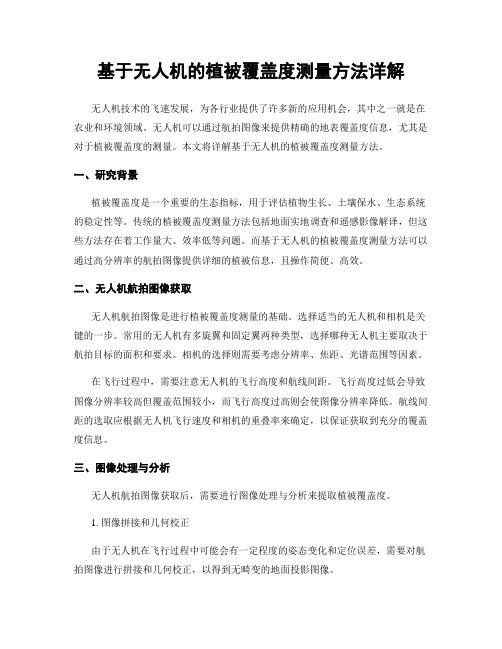 基于无人机的植被覆盖度测量方法详解

无人机技术的飞速发展，为各行业提供了许多新的应用机会，其中之一就是在农业和环境领域。无人机可以通过航拍图像来提供精确的地表覆盖度信息，尤其是对于植被覆盖度的测量。本文将详解基于无人机的植被覆盖度测量方法。

一、研究背景

植被覆盖度是一个重要的生态指标，用于评估植物生长、土壤保水、生态系统的稳定性等。传统的植被覆盖度测量方法包括地面实地调查和遥感影像解译，但这些方法存在着工作量大、效率低等问题。而基于无人机的植被覆盖度测量方法可以通过高分辨率的航拍图像提供详细的植被信息，且操作简便、高效。

二、无人机航拍图像获取

无人机航拍图像是进行植被覆盖度测量的基础。选择适当的无人机和相机是关键的一步。常用的无人机有多旋翼和固定翼两种类型，选择哪种无人机主要取决于航拍目标的面积和要求。相机的选择则需要考虑分辨率、焦距、光谱范围等因素。

在飞行过程中，需要注意无人机的飞行高度和航线间距。飞行高度过低会导致图像分辨率较高但覆盖范围较小，而飞行高度过高则会使图像分辨率降低。航线间距的选取应根据无人机飞行速度和相机的重叠率来确定，以保证获取到充分的覆盖度信息。

三、图像处理与分析

无人机航拍图像获取后，需要进行图像处理与分析来提取植被覆盖度。

1. 图像拼接和几何校正

由于无人机在飞行过程中可能会有一定程度的姿态变化和定位误差，需要对航拍图像进行拼接和几何校正，以得到无畸变的地面投影图像。